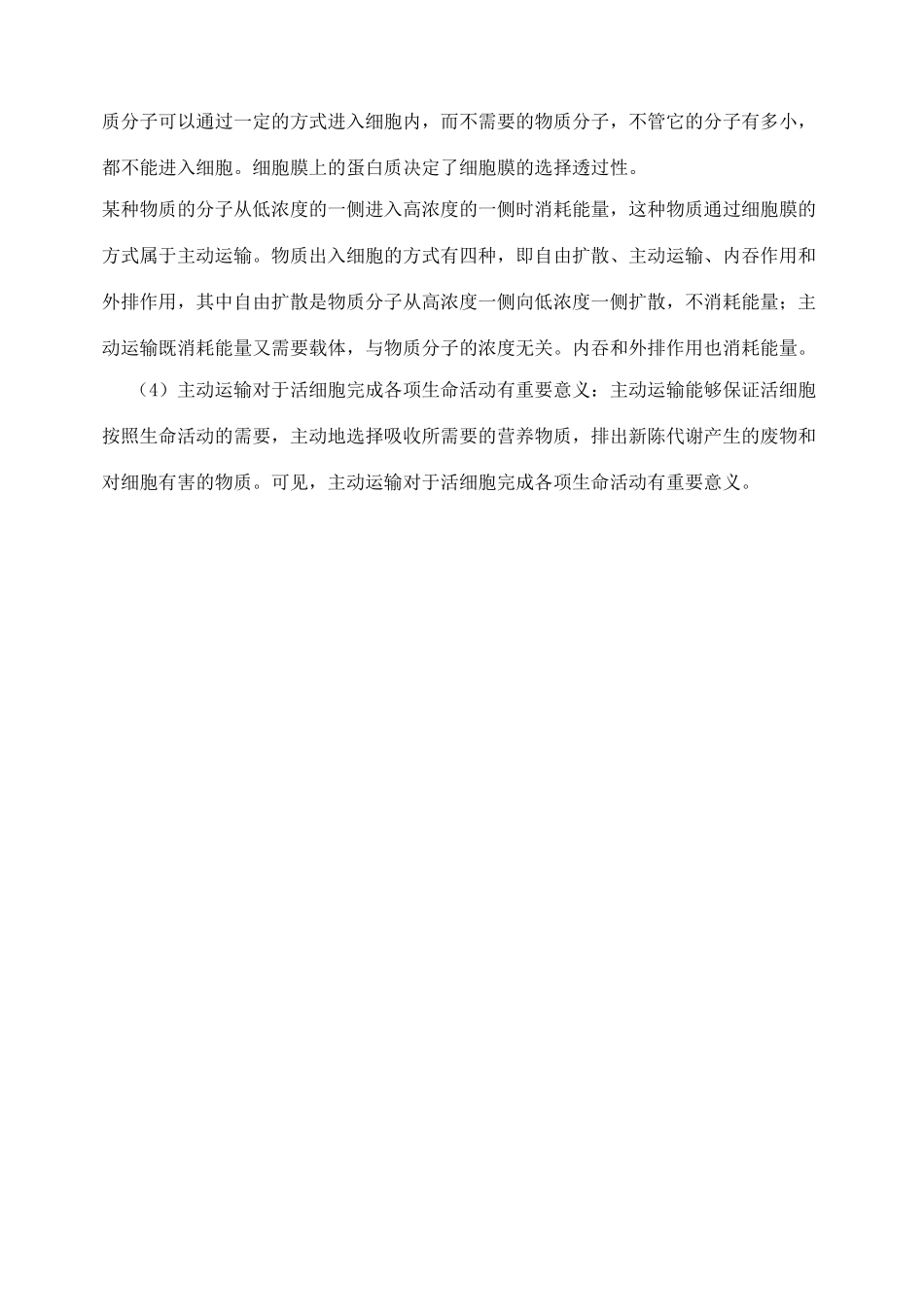 质分子可以通过一定的方式进入细胞内，而不需要的物质分子，不管它的分子有多小，都不能进入细胞。细胞膜上的蛋白质决定了细胞膜的选择透过性。

某种物质的分子从低浓度的一侧进入高浓度的一侧时消耗能量，这种物质通过细胞膜的方式属于主动运输。物质出入细胞的方式有四种，即自由扩散、主动运输、内吞作用和外排作用，其中自由扩散是物质分子从高浓度一侧向低浓度一侧扩散，不消耗能量；主动运输既消耗能量又需要载体，与物质分子的浓度无关。内吞和外排作用也消耗能量。

（4）主动运输对于活细胞完成各项生命活动有重要意义：主动运输能够保证活细胞按照生命活动的需要，主动地选择吸收所需要的营养物质，排出新陈代谢产生的废物和对细胞有害的物质。可见，主动运输对于活细胞完成各项生命活动有重要意义。